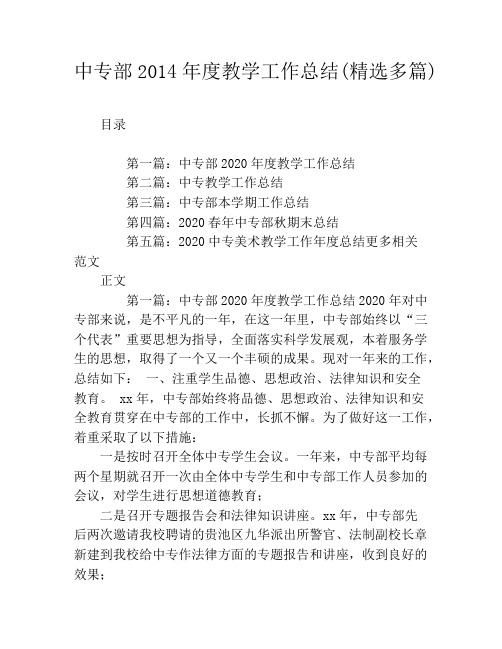 中专部2014年度教学工作总结(精选多篇)

目录

第一篇：中专部2020年度教学工作总结
第二篇：中专教学工作总结
第三篇：中专部本学期工作总结
第四篇：2020春年中专部秋期末总结
第五篇：2020中专美术教学工作年度总结更多相关范文

正文

第一篇：中专部2020年度教学工作总结2020年对中专部来说，是不平凡的一年，在这一年里，中专部始终以“三个代表”重要思想为指导，全面落实科学发展观，本着服务学生的思想，取得了一个又一个丰硕的成果。现对一年来的工作，总结如下： 一、注重学生品德、思想政治、法律知识和安全教育。 xx年，中专部始终将品德、思想政治、法律知识和安全教育贯穿在中专部的工作中，长抓不懈。为了做好这一工作，着重采取了以下措施：

一是按时召开全体中专学生会议。一年来，中专部平均每两个星期就召开一次由全体中专学生和中专部工作人员参加的会议，对学生进行思想道德教育；

二是召开专题报告会和法律知识讲座。xx年，中专部先后两次邀请我校聘请的贵池区九华派出所警官、法制副校长章新建到我校给中专作法律方面的专题报告和讲座，收到良好的效果；